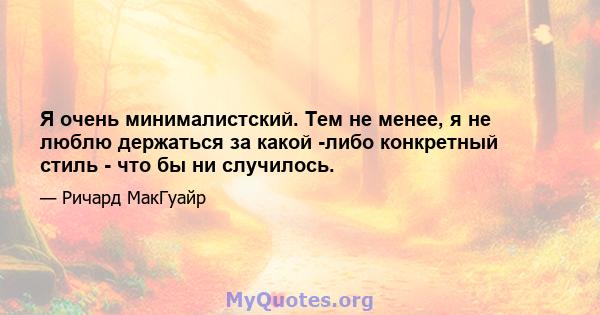 Я очень минималистский. Тем не менее, я не люблю держаться за какой -либо конкретный стиль - что бы ни случилось.

— Ричард МакГуайр

MyQuotes.org